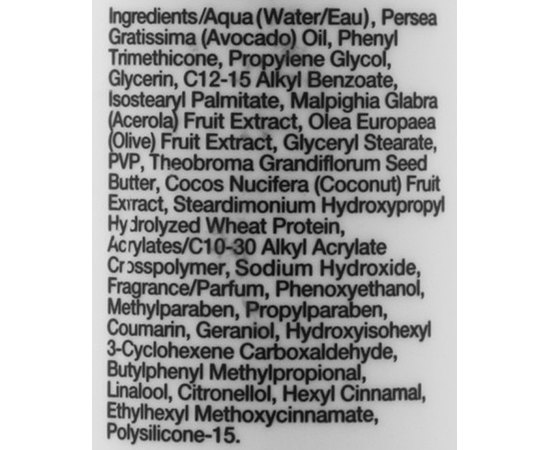 Ingredients/Aqua (Water/Eau), Persea Gratissima (Avocado) Oil, Phenyl Trimethicone, Propylene Glycol, Glycerin, C12-15 Alkyl Benzoate, Isostearyl Palmitate, Malpighia Glabra (Acerola) Fruit Extract, Olea Europaea (Olive) Fruit Extract, Glyceryl Stearate, PVP, Theobroma Grandiflorum Seed Butter, Cocos Nucifera (Coconut) Fruit Extract, Steardimonium Hydroxypropyl Hydrolyzed Wheat Protein, Acrylates/C10-30 Alkyl Acrylate Crosspolymer, Sodium Hydroxide, Fragrance/Parfum, Phenoxyethanol, Methylparaben, Propylparaben, Coumarin, Geraniol, Hydroxyisohexyl 3-Cyclohexene Carboxaldehyde, Butylphenyl Methylpropional, Linalool, Citronellol, Hexyl Cinnamal, Ethylhexyl Methoxycinnamate, Polysilicone-15.